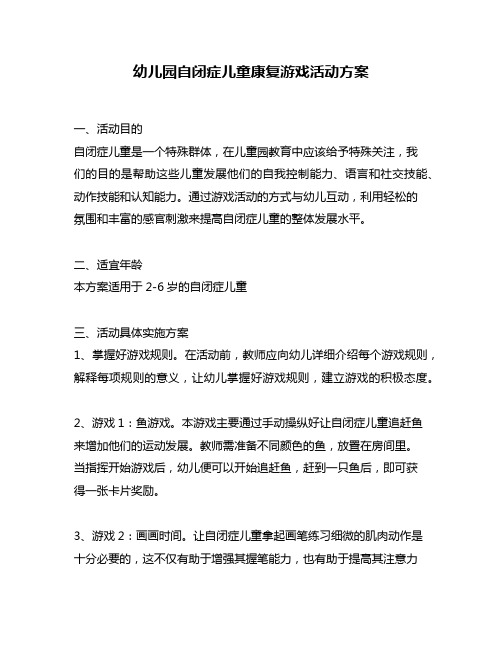 幼儿园自闭症儿童康复游戏活动方案

一、活动目的
自闭症儿童是一个特殊群体，在儿童园教育中应该给予特殊关注，我们的目的是帮助这些儿童发展他们的自我控制能力、语言和社交技能、动作技能和认知能力。通过游戏活动的方式与幼儿互动，利用轻松的氛围和丰富的感官刺激来提高自闭症儿童的整体发展水平。

二、适宜年龄
本方案适用于 2-6 岁的自闭症儿童

三、活动具体实施方案
1、掌握好游戏规则。在活动前，教师应向幼儿详细介绍每个游戏规则，解释每项规则的意义，让幼儿掌握好游戏规则，建立游戏的积极态度。

2、游戏 1：鱼游戏。本游戏主要通过手动操纵好让自闭症儿童追赶鱼来增加他们的运动发展。教师需准备不同颜色的鱼，放置在房间里。当指挥开始游戏后，幼儿便可以开始追赶鱼，赶到一只鱼后，即可获得一张卡片奖励。

3、游戏 2：画画时间。让自闭症儿童拿起画笔练习细微的肌肉动作是十分必要的，这不仅有助于增强其握笔能力，也有助于提高其注意力